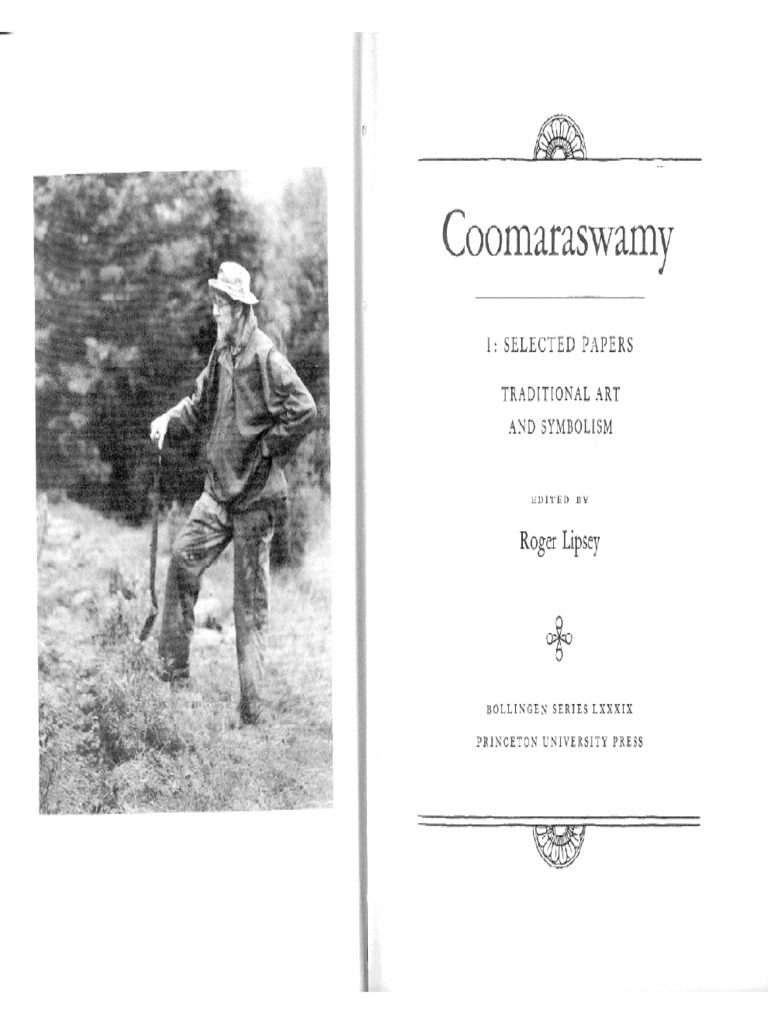 Coomaraswamy

1: SELECTED PAPERS

TRADITIONAL ART
AND SYMBOLISM

EDITED BY

Roger Lipsey

BOLLINGEN SERIES LXXXIX
PRINCETON UNIVERSITY PRESS